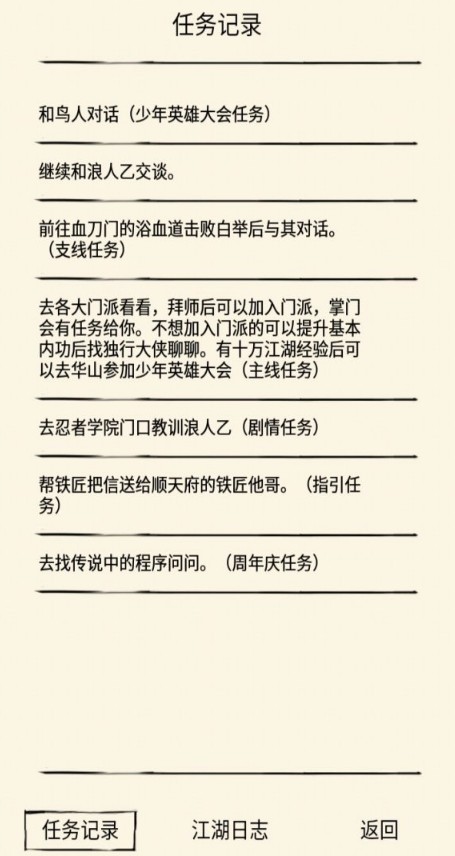 任务记录

和鸟人对话（少年英雄大会任务）

继续和浪人乙交谈。

前往血刀门的浴血道击败白举后与其对话。（支线任务）

去各大门派看看，拜师后可以加入门派，掌门会有任务给你。不想加入门派的可以提升基本内功后找独行大侠聊聊。有十万江湖经验后可以去华山参加少年英雄大会（主线任务）

去忍者学院门口教训浪人乙（剧情任务）

帮铁匠把信送给顺天府的铁匠他哥。（指引任务）

去找传说中的程序问问。（周年庆任务）

任务记录　江湖日志　返回